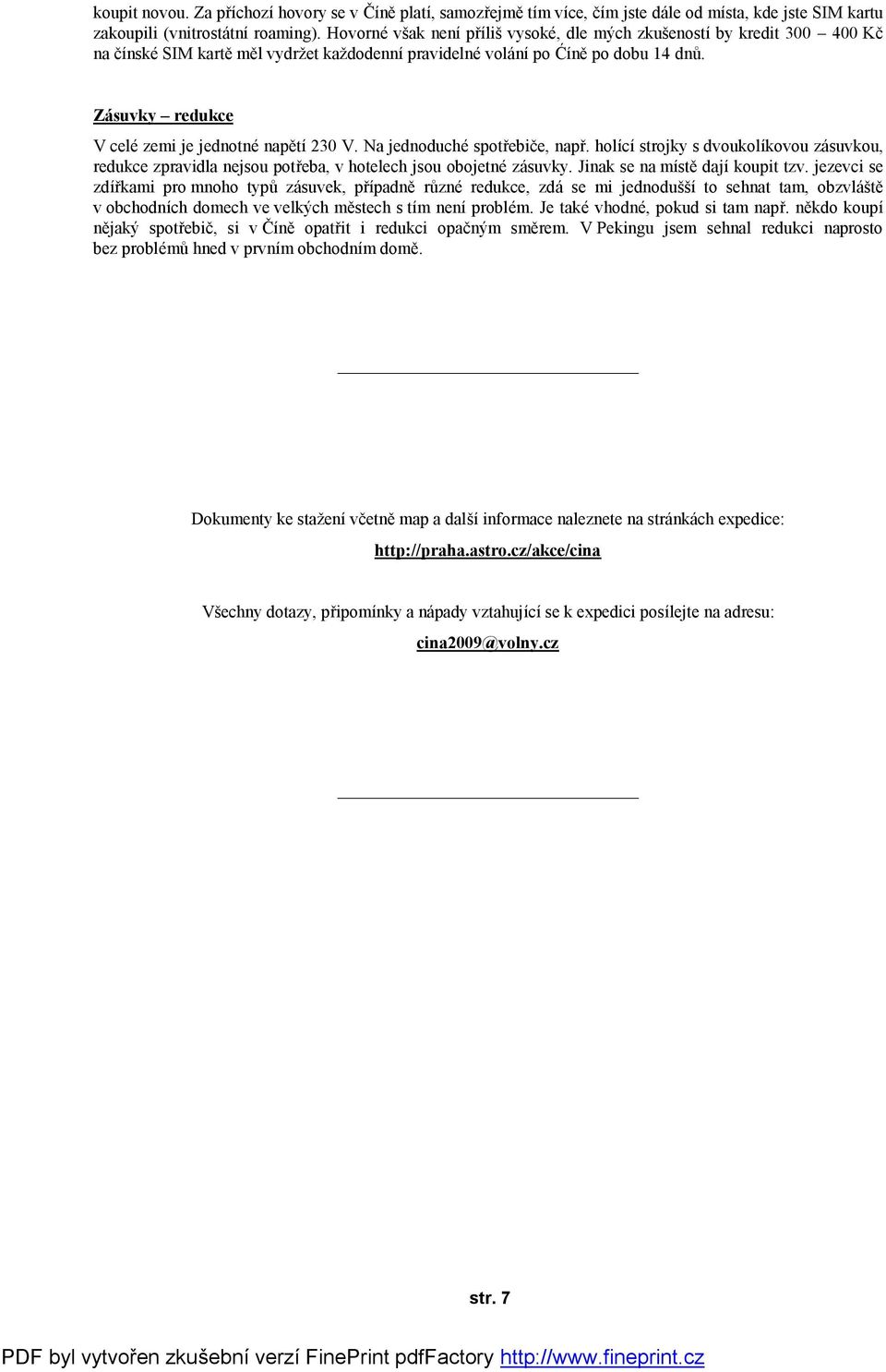 koupit novou. Za příchozí hovory se v Číně platí, samozřejmě tím více, čím jste dále od místa, kde jste SIM kartu zakoupili (vnitrostátní roaming). Hovorné však není příliš vysoké, dle mých zkušeností by kredit 300 – 400 Kč na čínské SIM kartě měl vydržet každodenní pravidelné volání po Číně po dobu 14 dnů.

Zásuvky – redukce

V celé zemi je jednotné napětí 230 V. Na jednoduché spotřebiče, např. holící strojky s dvoukolíkovou zásuvkou, redukce zpravidla nejsou potřeba, v hotelech jsou obojetné zásuvky. Jinak se na místě dají koupit tzv. jezevci se zdířkami pro mnoho typů zásuvek, případně různé redukce, zdá se mi jednodušší to sehnat tam, obzvláště v obchodních domech ve velkých městech s tím není problém. Je také vhodné, pokud si tam např. někdo koupí nějaký spotřebič, si v Číně opatřit i redukci opačným směrem. V Pekingu jsem sehnal redukci naprosto bez problémů hned v prvním obchodním domě.

Dokumenty ke stažení včetně map a další informace naleznete na stránkách expedice:

http://praha.astro.cz/akce/cina

Všechny dotazy, připomínky a nápady vztahující se k expedici posílejte na adresu:

cina2009@volny.cz

str. 7

PDF byl vytvořen zkušební verzí FinePrint pdfFactory http://www.fineprint.cz